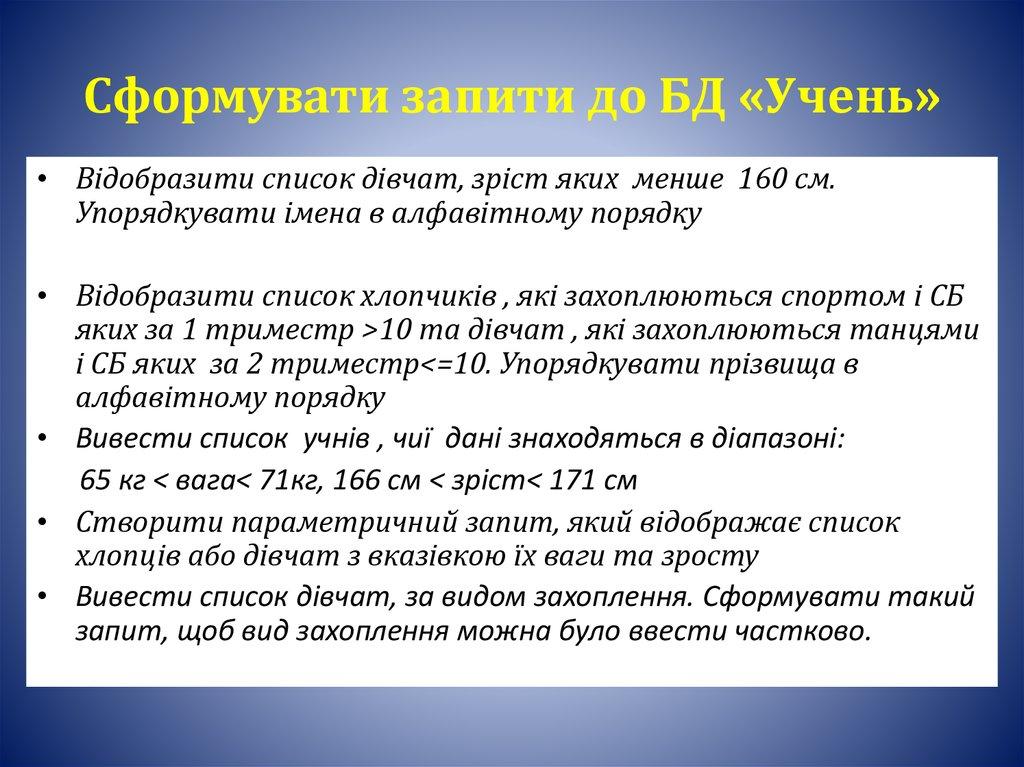 Сформувати запити до БД «Учень»

• Відобразити список дівчат, зріст яких менше 160 см. Упорядкувати імена в алфавітному порядку

• Відобразити список хлопчиків , які захоплюються спортом і СБ яких за 1 триместр >10 та дівчат , які захоплюються танцями і СБ яких за 2 триместр<=10. Упорядкувати прізвища в алфавітному порядку

• Вивести список учнів , чиї дані знаходяться в діапазоні:

65 кг < вага< 71кг, 166 см < зріст< 171 см

• Створити параметричний запит, який відображає список хлопців або дівчат з вказівкою їх ваги та зросту

• Вивести список дівчат, за видом захоплення. Сформувати такий запит, щоб вид захоплення можна було ввести частково.